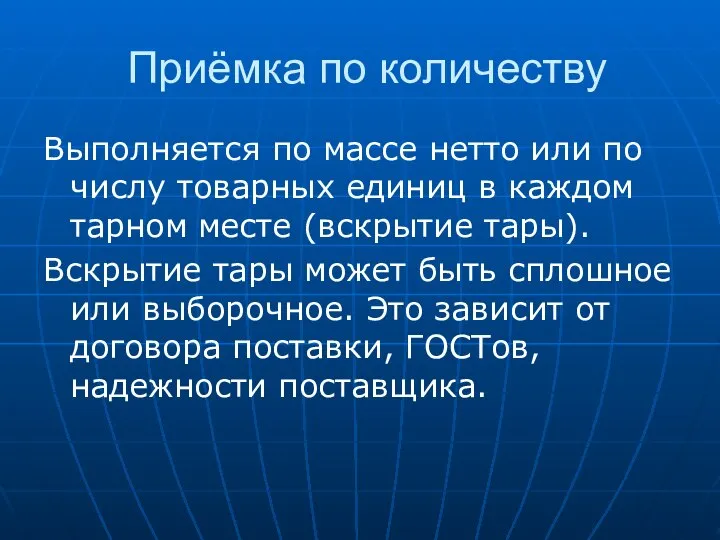 Приёмка по количеству

Выполняется по массе нетто или по числу товарных единиц в каждом тарном месте (вскрытие тары).

Вскрытие тары может быть сплошное или выборочное. Это зависит от договора поставки, ГОСТов, надежности поставщика.